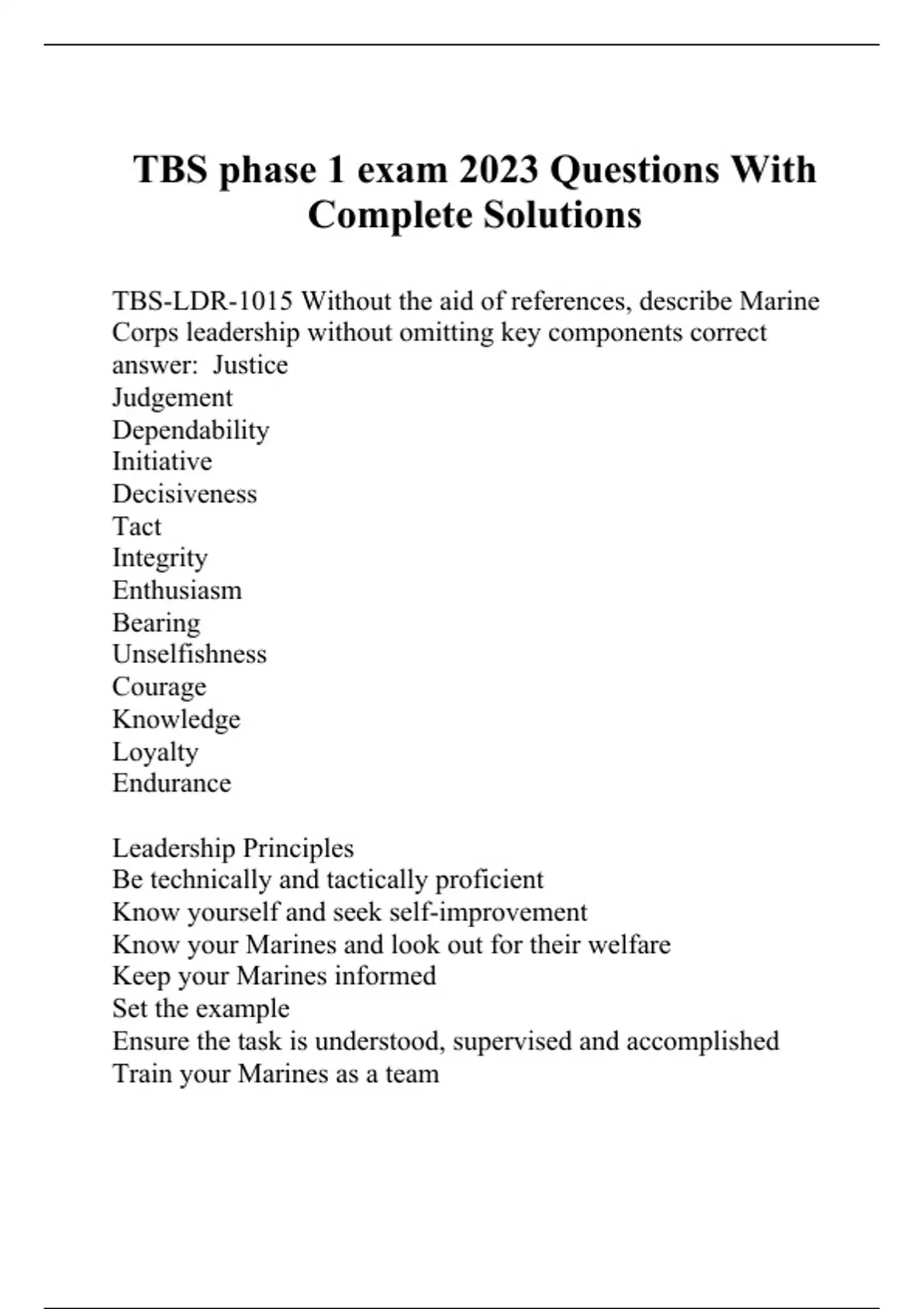 TBS phase 1 exam 2023 Questions With Complete Solutions

TBS-LDR-1015 Without the aid of references, describe Marine Corps leadership without omitting key components correct answer: Justice
Judgement
Dependability
Initiative
Decisiveness
Tact
Integrity
Enthusiasm
Bearing
Unselfishness
Courage
Knowledge
Loyalty
Endurance

Leadership Principles
Be technically and tactically proficient
Know yourself and seek self-improvement
Know your Marines and look out for their welfare
Keep your Marines informed
Set the example
Ensure the task is understood, supervised and accomplished
Train your Marines as a team